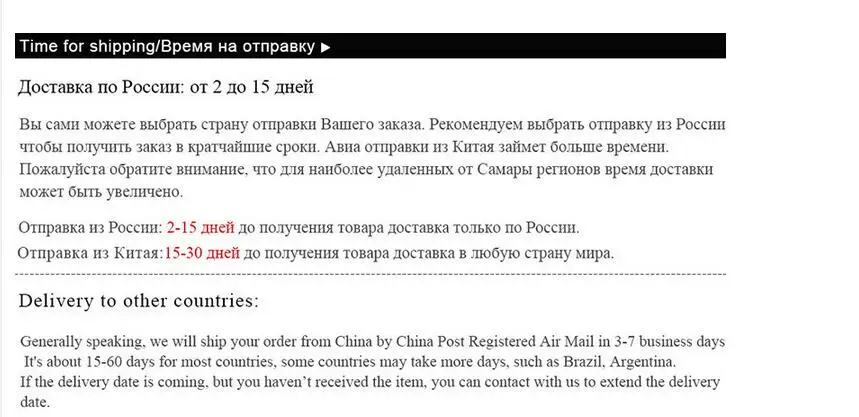 Time for shipping/Время на отправку ▶

Доставка по России: от 2 до 15 дней

Вы сами можете выбрать страну отправки Вашего заказа. Рекомендуем выбрать отправку из России чтобы получить заказ в кратчайшие сроки. Авиа отправки из Китая займет больше времени. Пожалуйста обратите внимание, что для наиболее удаленных от Самары регионов время доставки может быть увеличено.

Отправка из России: 2-15 дней до получения товара доставка только по России.
Отправка из Китая:15-30 дней до получения товара доставка в любую страну мира.

Delivery to other countries:

Generally speaking, we will ship your order from China by China Post Registered Air Mail in 3-7 business days
It's about 15-60 days for most countries, some countries may take more days, such as Brazil, Argentina.
If the delivery date is coming, but you haven't received the item, you can contact with us to extend the delivery date.